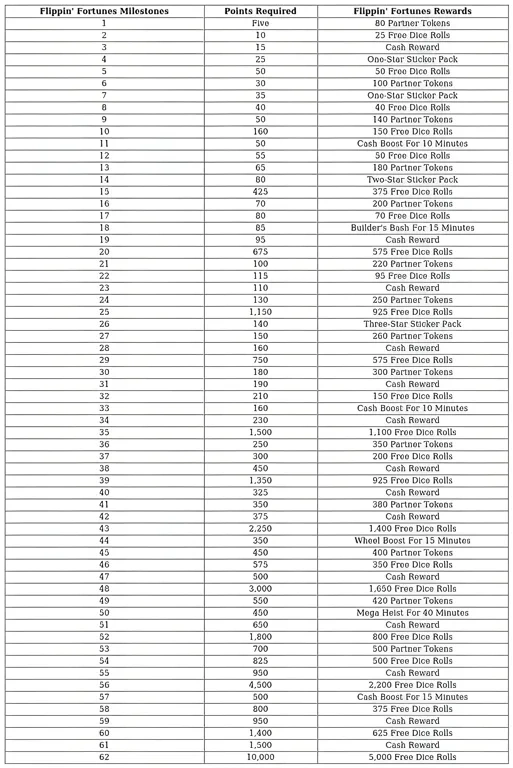 | Flippin' Fortunes Milestones | Points Required | Flippin' Fortunes Rewards |
|---|---|---|
| 1 | Five | 80 Partner Tokens |
| 2 | 10 | 25 Free Dice Rolls |
| 3 | 15 | Cash Reward |
| 4 | 25 | One-Star Sticker Pack |
| 5 | 50 | 50 Free Dice Rolls |
| 6 | 30 | 100 Partner Tokens |
| 7 | 35 | One-Star Sticker Pack |
| 8 | 40 | 40 Free Dice Rolls |
| 9 | 50 | 140 Partner Tokens |
| 10 | 160 | 150 Free Dice Rolls |
| 11 | 50 | Cash Boost For 10 Minutes |
| 12 | 55 | 50 Free Dice Rolls |
| 13 | 65 | 180 Partner Tokens |
| 14 | 80 | Two-Star Sticker Pack |
| 15 | 425 | 375 Free Dice Rolls |
| 16 | 70 | 200 Partner Tokens |
| 17 | 80 | 70 Free Dice Rolls |
| 18 | 85 | Builder's Bash For 15 Minutes |
| 19 | 95 | Cash Reward |
| 20 | 675 | 575 Free Dice Rolls |
| 21 | 100 | 220 Partner Tokens |
| 22 | 115 | 95 Free Dice Rolls |
| 23 | 110 | Cash Reward |
| 24 | 130 | 250 Partner Tokens |
| 25 | 1,150 | 925 Free Dice Rolls |
| 26 | 140 | Three-Star Sticker Pack |
| 27 | 150 | 260 Partner Tokens |
| 28 | 160 | Cash Reward |
| 29 | 750 | 575 Free Dice Rolls |
| 30 | 180 | 300 Partner Tokens |
| 31 | 190 | Cash Reward |
| 32 | 210 | 150 Free Dice Rolls |
| 33 | 160 | Cash Boost For 10 Minutes |
| 34 | 230 | Cash Reward |
| 35 | 1,500 | 1,100 Free Dice Rolls |
| 36 | 250 | 350 Partner Tokens |
| 37 | 300 | 200 Free Dice Rolls |
| 38 | 450 | Cash Reward |
| 39 | 1,350 | 925 Free Dice Rolls |
| 40 | 325 | Cash Reward |
| 41 | 350 | 380 Partner Tokens |
| 42 | 375 | Cash Reward |
| 43 | 2,250 | 1,400 Free Dice Rolls |
| 44 | 350 | Wheel Boost For 15 Minutes |
| 45 | 450 | 400 Partner Tokens |
| 46 | 575 | 350 Free Dice Rolls |
| 47 | 500 | Cash Reward |
| 48 | 3,000 | 1,650 Free Dice Rolls |
| 49 | 550 | 420 Partner Tokens |
| 50 | 450 | Mega Heist For 40 Minutes |
| 51 | 650 | Cash Reward |
| 52 | 1,800 | 800 Free Dice Rolls |
| 53 | 700 | 500 Partner Tokens |
| 54 | 825 | 500 Free Dice Rolls |
| 55 | 950 | Cash Reward |
| 56 | 4,500 | 2,200 Free Dice Rolls |
| 57 | 500 | Cash Boost For 15 Minutes |
| 58 | 800 | 375 Free Dice Rolls |
| 59 | 950 | Cash Reward |
| 60 | 1,400 | 625 Free Dice Rolls |
| 61 | 1,500 | Cash Reward |
| 62 | 10,000 | 5,000 Free Dice Rolls |